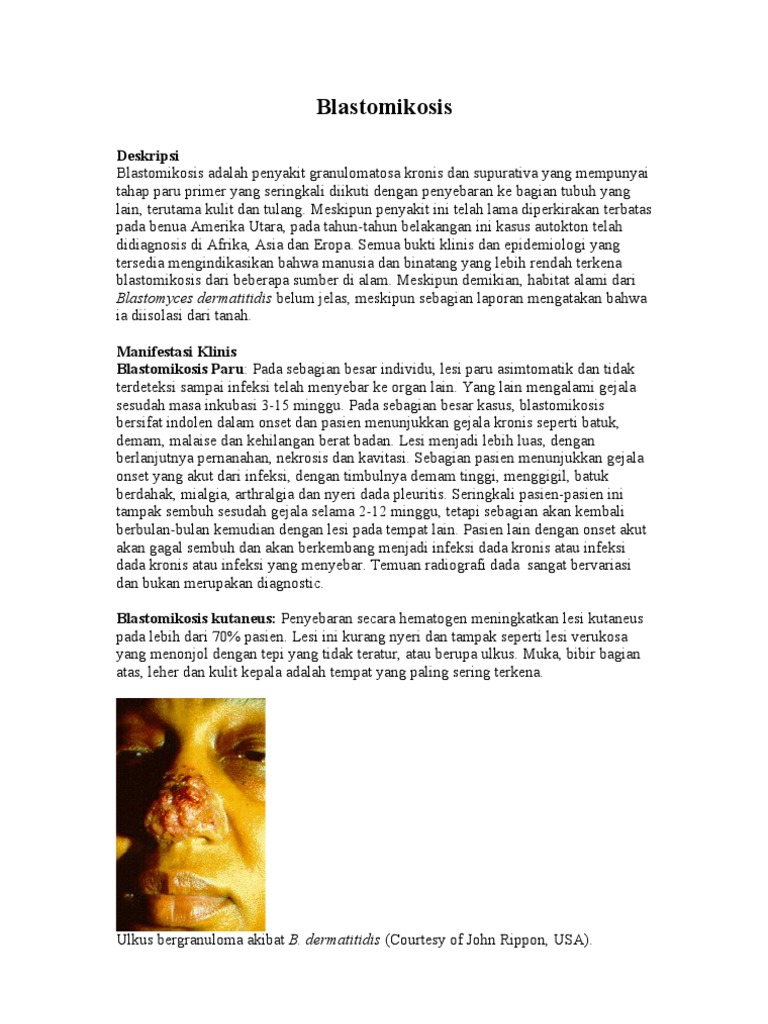 Blastomikosis

Deskripsi
Blastomikosis adalah penyakit granulomatosa kronis dan supurativa yang mempunyai tahap paru primer yang seringkali diikuti dengan penyebaran ke bagian tubuh yang lain, terutama kulit dan tulang. Meskipun penyakit ini telah lama diperkirakan terbatas pada benua Amerika Utara, pada tahun-tahun belakangan ini kasus autokton telah didiagnosis di Afrika, Asia dan Eropa. Semua bukti klinis dan epidemiologi yang tersedia mengindikasikan bahwa manusia dan binatang yang lebih rendah terkena blastomikosis dari beberapa sumber di alam. Meskipun demikian, habitat alami dari Blastomyces dermatitidis belum jelas, meskipun sebagian laporan mengatakan bahwa ia diisolasi dari tanah.

Manifestasi Klinis
Blastomikosis Paru: Pada sebagian besar individu, lesi paru asimtomatik dan tidak terdeteksi sampai infeksi telah menyebar ke organ lain. Yang lain mengalami gejala sesudah masa inkubasi 3-15 minggu. Pada sebagian besar kasus, blastomikosis bersifat indolen dalam onset dan pasien menunjukkan gejala kronis seperti batuk, demam, malaise dan kehilangan berat badan. Lesi menjadi lebih luas, dengan berlanjutnya pernanahan, nekrosis dan kavitasi. Sebagian pasien menunjukkan gejala onset yang akut dari infeksi, dengan timbulnya demam tinggi, menggigil, batuk berdahak, mialgia, arthralgia dan nyeri dada pleuritis. Seringkali pasien-pasien ini tampak sembuh sesudah gejala selama 2-12 minggu, tetapi sebagian akan kembali berbulan-bulan kemudian dengan lesi pada tempat lain. Pasien lain dengan onset akut akan gagal sembuh dan akan berkembang menjadi infeksi dada kronis atau infeksi dada kronis atau infeksi yang menyebar. Temuan radiografi dada sangat bervariasi dan bukan merupakan diagnostic.

Blastomikosis kutaneus: Penyebaran secara hematogen meningkatkan lesi kutaneus pada lebih dari 70% pasien. Lesi ini kurang nyeri dan tampak seperti lesi verukosa yang menonjol dengan tepi yang tidak teratur, atau berupa ulkus. Muka, bibir bagian atas, leher dan kulit kepala adalah tempat yang paling sering terkena.

Ulkus bergranuloma akibat B. dermatitidis (Courtesy of John Rippon, USA).